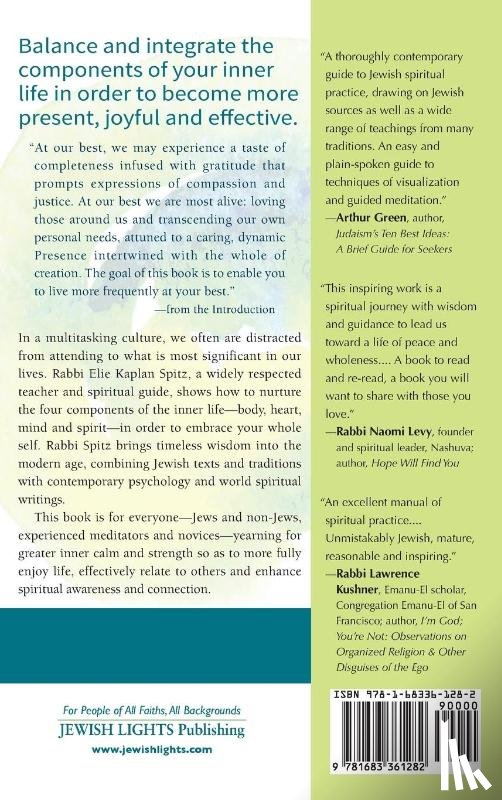 Balance and integrate the components of your inner life in order to become more present, joyful and effective.

"At our best, we may experience a taste of completeness infused with gratitude that prompts expressions of compassion and justice. At our best we are most alive: loving those around us and transcending our own personal needs, attuned to a caring, dynamic Presence intertwined with the whole of creation. The goal of this book is to enable you to live more frequently at your best."
—from the Introduction

In a multitasking culture, we often are distracted from attending to what is most significant in our lives. Rabbi Elie Kaplan Spitz, a widely respected teacher and spiritual guide, shows how to nurture the four components of the inner life—body, heart, mind and spirit—in order to embrace your whole self. Rabbi Spitz brings timeless wisdom into the modern age, combining Jewish texts and traditions with contemporary psychology and world spiritual writings.

This book is for everyone—Jews and non-Jews, experienced meditators and novices—yearning for greater inner calm and strength so as to more fully enjoy life, effectively relate to others and enhance spiritual awareness and connection.

For People of All Faiths, All Backgrounds
JEWISH LIGHTS Publishing
www.jewishlights.com

"A thoroughly contemporary guide to Jewish spiritual practice, drawing on Jewish sources as well as a wide range of teachings from many traditions. An easy and plain-spoken guide to techniques of visualization and guided meditation."
—Arthur Green, author, Judaism's Ten Best Ideas: A Brief Guide for Seekers

"This inspiring work is a spiritual journey with wisdom and guidance to lead us toward a life of peace and wholeness.... A book to read and re-read, a book you will want to share with those you love."
—Rabbi Naomi Levy, founder and spiritual leader, Nashuva; author, Hope Will Find You

"An excellent manual of spiritual practice.... Unmistakably Jewish, mature, reasonable and inspiring."
—Rabbi Lawrence Kushner, Emanu-El scholar, Congregation Emanu-El of San Francisco; author, I'm God; You're Not: Observations on Organized Religion & Other Disguises of the Ego

ISBN 978-1-68336-128-2
90000
9 781683 361282